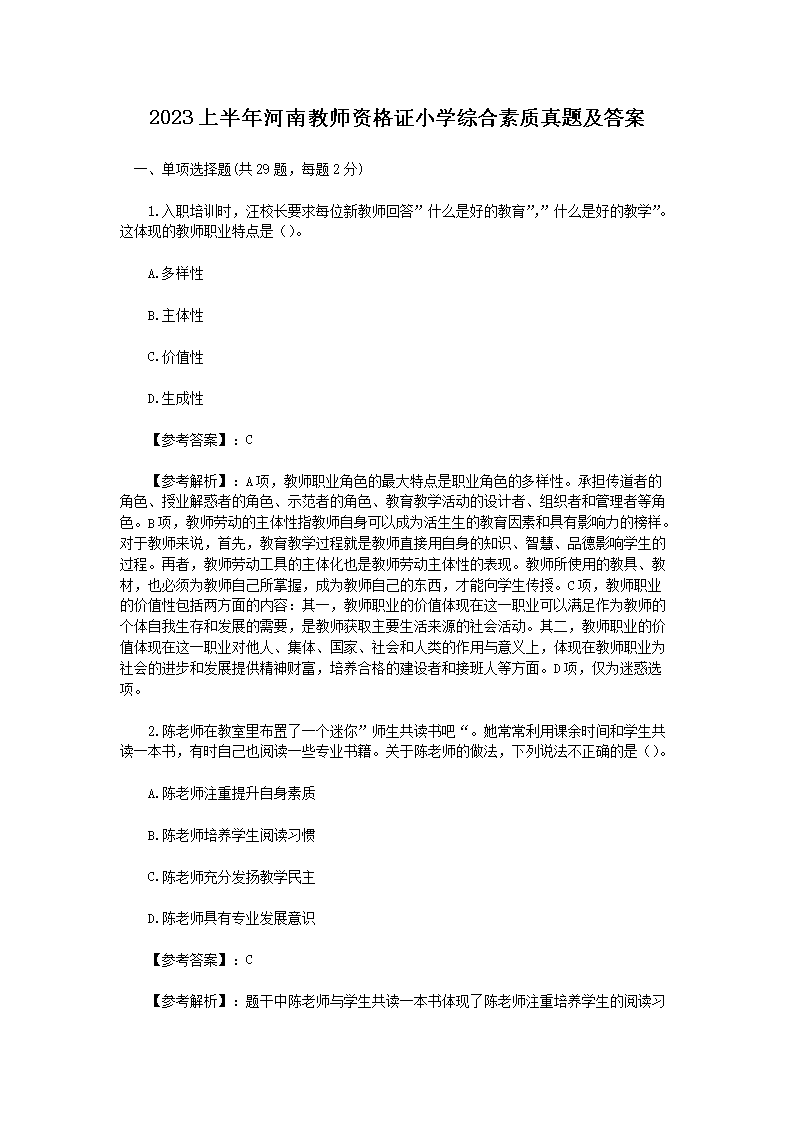 2023上半年河南教师资格证小学综合素质真题及答案

一、单项选择题(共29题，每题2分)

1.入职培训时，汪校长要求每位新教师回答”什么是好的教育”,”什么是好的教学”。这体现的教师职业特点是()。

A.多样性

B.主体性

C.价值性

D.生成性

【参考答案】：C

【参考解析】：A项，教师职业角色的最大特点是职业角色的多样性。承担传道者的角色、授业解惑者的角色、示范者的角色、教育教学活动的设计者、组织者和管理者等角色。B项，教师劳动的主体性指教师自身可以成为活生生的教育因素和具有影响力的榜样。对于教师来说，首先，教育教学过程就是教师直接用自身的知识、智慧、品德影响学生的过程。再者，教师劳动工具的主体化也是教师劳动主体性的表现。教师所使用的教具、教材，也必须为教师自己所掌握，成为教师自己的东西，才能向学生传授。C项，教师职业的价值性包括两方面的内容：其一，教师职业的价值体现在这一职业可以满足作为教师的个体自我生存和发展的需要，是教师获取主要生活来源的社会活动。其二，教师职业的价值体现在这一职业对他人、集体、国家、社会和人类的作用与意义上，体现在教师职业为社会的进步和发展提供精神财富，培养合格的建设者和接班人等方面。D项，仅为迷惑选项。

2.陈老师在教室里布置了一个迷你”师生共读书吧“。她常常利用课余时间和学生共读一本书，有时自己也阅读一些专业书籍。关于陈老师的做法，下列说法不正确的是()。

A.陈老师注重提升自身素质

B.陈老师培养学生阅读习惯

C.陈老师充分发扬教学民主

D.陈老师具有专业发展意识

【参考答案】：C

【参考解析】：题干中陈老师与学生共读一本书体现了陈老师注重培养学生的阅读习